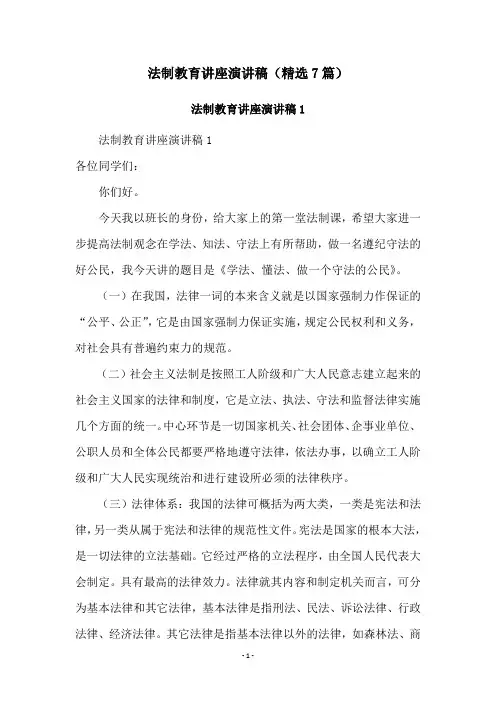 法制教育讲座演讲稿（精选7篇）

法制教育讲座演讲稿1

法制教育讲座演讲稿1

各位同学们：

你们好。

今天我以班长的身份，给大家上的第一堂法制课，希望大家进一步提高法制观念在学法、知法、守法上有所帮助，做一名遵纪守法的好公民，我今天讲的题目是《学法、懂法、做一个守法的公民》。

（一）在我国，法律一词的本来含义就是以国家强制力作保证的“公平、公正”，它是由国家强制力保证实施，规定公民权利和义务，对社会具有普遍约束力的规范。

（二）社会主义法制是按照工人阶级和广大人民意志建立起来的社会主义国家的法律和制度，它是立法、执法、守法和监督法律实施几个方面的统一。中心环节是一切国家机关、社会团体、企事业单位、公职人员和全体公民都要严格地遵守法律，依法办事，以确立工人阶级和广大人民实现统治和进行建设所必须的法律秩序。

（三）法律体系：我国的法律可概括为两大类，一类是宪法和法律，另一类从属于宪法和法律的规范性文件。宪法是国家的根本大法，是一切法律的立法基础。它经过严格的立法程序，由全国人民代表大会制定。具有最高的法律效力。法律就其内容和制定机关而言，可分为基本法律和其它法律，基本法律是指刑法、民法、诉讼法律、行政法律、经济法律。其它法律是指基本法律以外的法律，如森林法、商

- 1 -